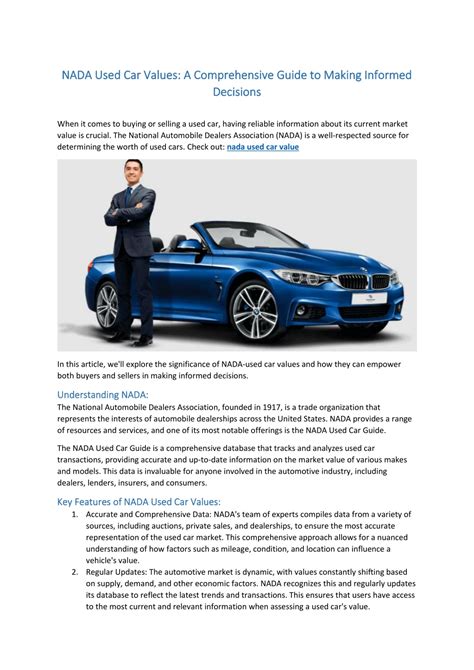 NADA Used Car Values: A Comprehensive Guide to Making Informed Decisions

When it comes to buying or selling a used car, having reliable information about its current market value is crucial. The National Automobile Dealers Association (NADA) is a well-respected source for determining the worth of used cars. Check out: nada used car value

In this article, we'll explore the significance of NADA-used car values and how they can empower both buyers and sellers in making informed decisions.

Understanding NADA:
The National Automobile Dealers Association, founded in 1917, is a trade organization that represents the interests of automobile dealerships across the United States. NADA provides a range of resources and services, and one of its most notable offerings is the NADA Used Car Guide.

The NADA Used Car Guide is a comprehensive database that tracks and analyzes used car transactions, providing accurate and up-to-date information on the market value of various makes and models. This data is invaluable for anyone involved in the automotive industry, including dealers, lenders, insurers, and consumers.

Key Features of NADA Used Car Values:
1. Accurate and Comprehensive Data: NADA's team of experts compiles data from a variety of sources, including auctions, private sales, and dealerships, to ensure the most accurate representation of the used car market. This comprehensive approach allows for a nuanced understanding of how factors such as mileage, condition, and location can influence a vehicle's value.
2. Regular Updates: The automotive market is dynamic, with values constantly shifting based on supply, demand, and other economic factors. NADA recognizes this and regularly updates its database to reflect the latest trends and transactions. This ensures that users have access to the most current and relevant information when assessing a used car's value.